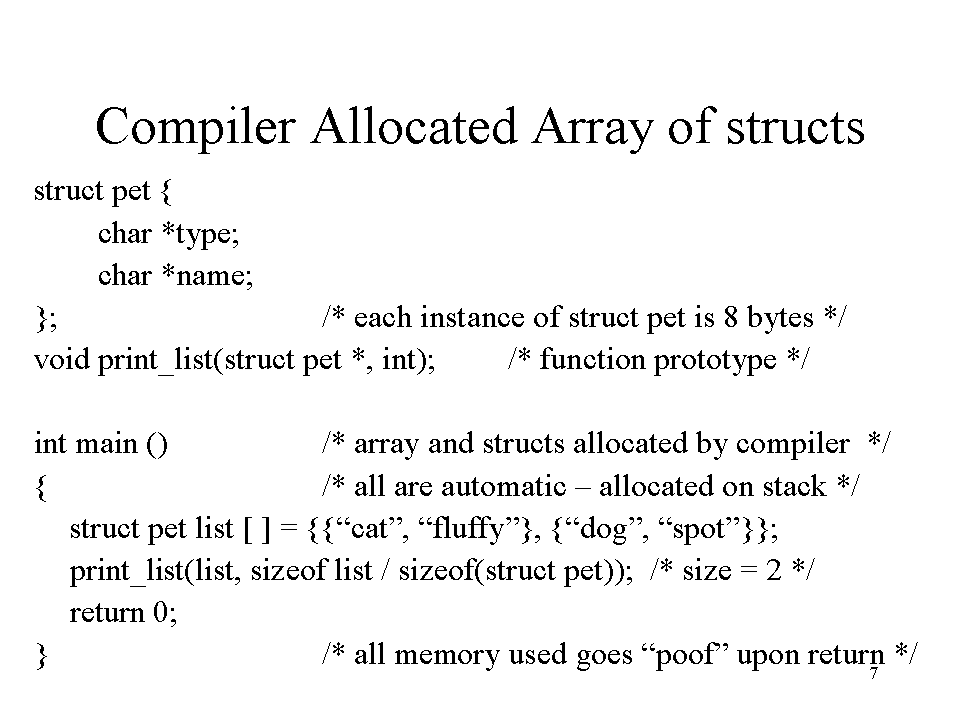 Compiler Allocated Array of structs

struct pet {
char *type;
char *name;
}; /* each instance of struct pet is 8 bytes */
void print_list(struct pet *, int); /* function prototype */

int main () /* array and structs allocated by compiler */
{ /* all are automatic – allocated on stack */
struct pet list [ ] = {{“cat”, “fluffy”}, {“dog”, “spot”}};
print_list(list, sizeof list / sizeof(struct pet)); /* size = 2 */
return 0;
} /* all memory used goes “poof” upon return */

7